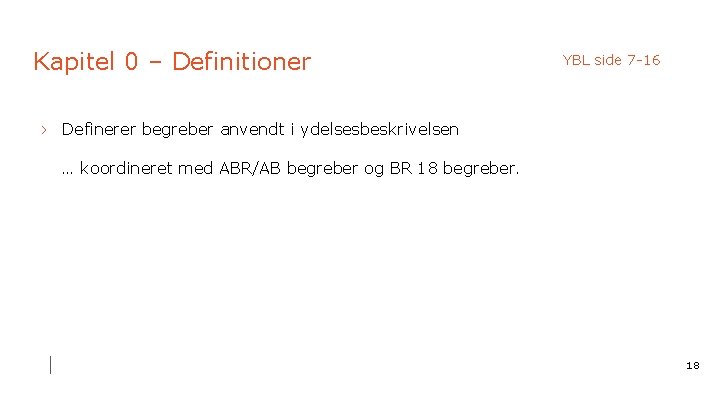 Kapitel 0 – Definitioner

YBL side 7-16

› Definerer begreber anvendt i ydelsesbeskrivelsen

… koordineret med ABR/AB begreber og BR 18 begreber.

18